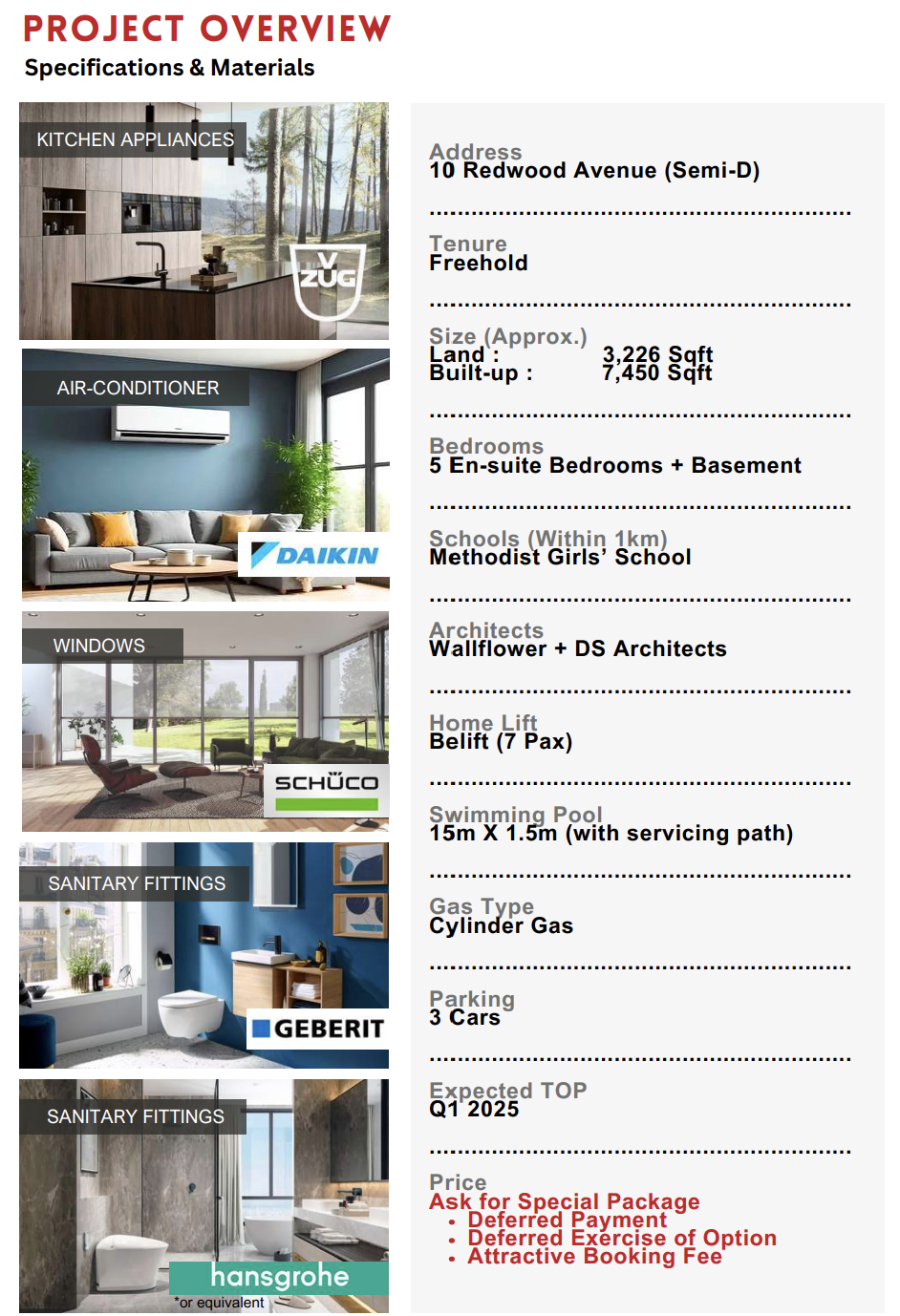 PROJECT OVERVIEW
Specifications & Materials

KITCHEN APPLIANCES
V ZUG

AIR-CONDITIONER
DAIKIN

WINDOWS
SCHÜCO

SANITARY FITTINGS
GEBERIT

SANITARY FITTINGS
hansgrohe
*or equivalent

Address
10 Redwood Avenue (Semi-D)

Tenure
Freehold

Size (Approx.)
Land : 3,226 Sqft
Built-up : 7,450 Sqft

Bedrooms
5 En-suite Bedrooms + Basement

Schools (Within 1km)
Methodist Girls' School

Architects
Wallflower + DS Architects

Home Lift
Belift (7 Pax)

Swimming Pool
15m X 1.5m (with servicing path)

Gas Type
Cylinder Gas

Parking
3 Cars

Expected TOP
Q1 2025

Price
Ask for Special Package
• Deferred Payment
• Deferred Exercise of Option
• Attractive Booking Fee